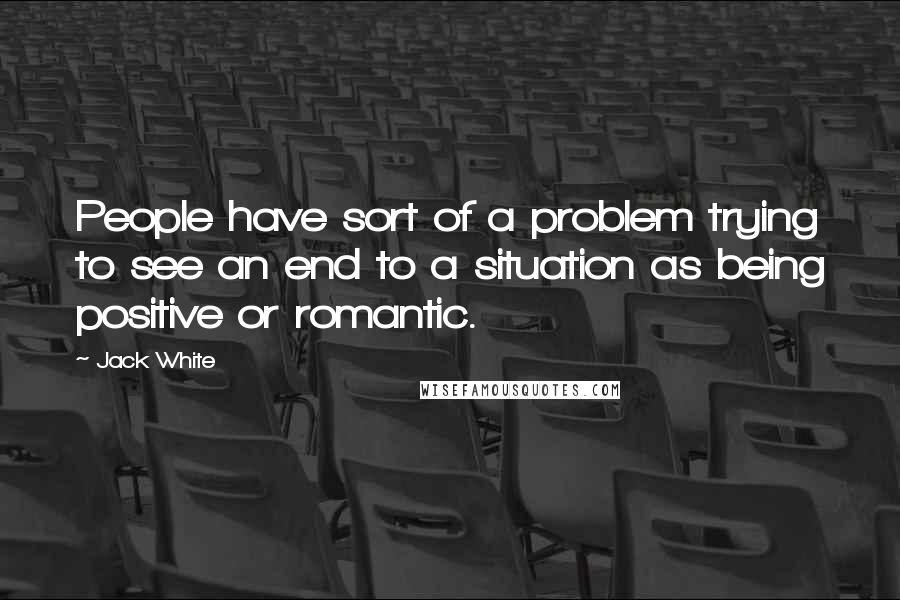 People have sort of a problem trying to see an end to a situation as being positive or romantic.

~ Jack White

WISEFAMOUSQUOTES.COM